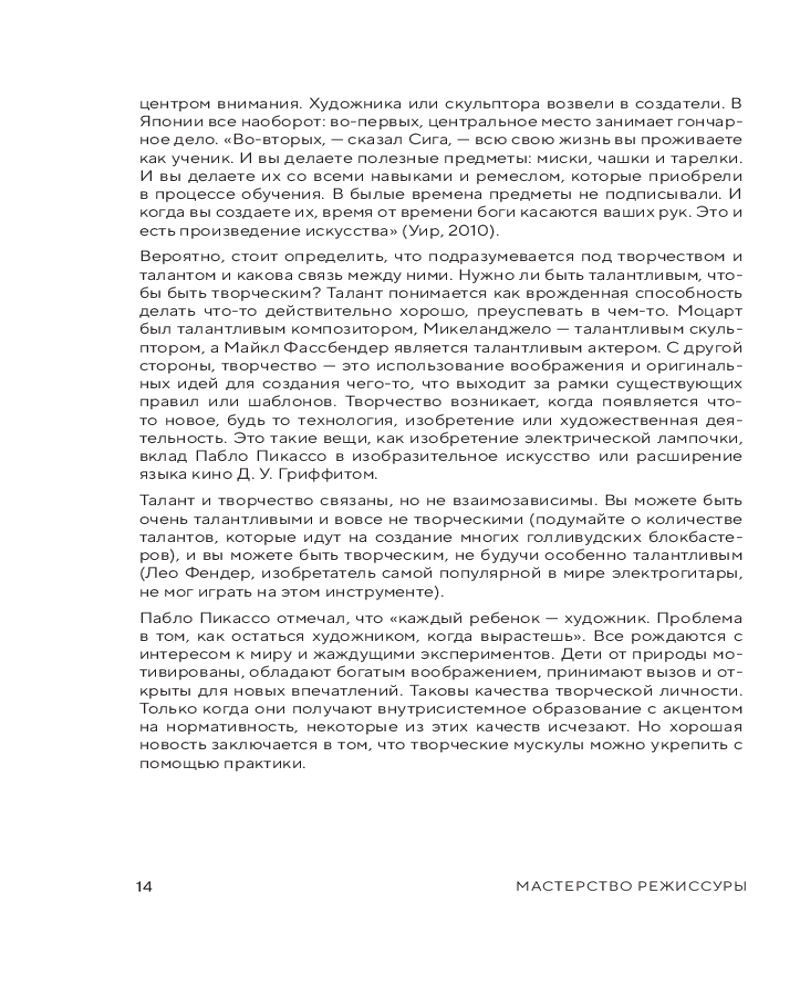 центром внимания. Художника или скульптора возвели в создатели. В Японии все наоборот: во-первых, центральное место занимает гончарное дело. «Во-вторых, — сказал Сига, — всю свою жизнь вы проживаете как ученик. И вы делаете полезные предметы: миски, чашки и тарелки. И вы делаете их со всеми навыками и ремеслом, которые приобрели в процессе обучения. В былые времена предметы не подписывали. И когда вы создаете их, время от времени боги касаются ваших рук. Это и есть произведение искусства» (Уир, 2010).

Вероятно, стоит определить, что подразумевается под творчеством и талантом и какова связь между ними. Нужно ли быть талантливым, чтобы быть творческим? Талант понимается как врожденная способность делать что-то действительно хорошо, преуспевать в чем-то. Моцарт был талантливым композитором, Микеланджело — талантливым скульптором, а Майкл Фассбендер является талантливым актером. С другой стороны, творчество — это использование воображения и оригинальных идей для создания чего-то, что выходит за рамки существующих правил или шаблонов. Творчество возникает, когда появляется что-то новое, будь то технология, изобретение или художественная деятельность. Это такие вещи, как изобретение электрической лампочки, вклад Пабло Пикассо в изобразительное искусство или расширение языка кино Д. У. Гриффитом.

Талант и творчество связаны, но не взаимозависимы. Вы можете быть очень талантливыми и вовсе не творческими (подумайте о количестве талантов, которые идут на создание многих голливудских блокбастеров), и вы можете быть творческим, не будучи особенно талантливым (Лео Фендер, изобретатель самой популярной в мире электрогитары, не мог играть на этом инструменте).

Пабло Пикассо отмечал, что «каждый ребенок — художник. Проблема в том, как остаться художником, когда вырастешь». Все рождаются с интересом к миру и жаждущими экспериментов. Дети от природы мотивированы, обладают богатым воображением, принимают вызов и открыты для новых впечатлений. Таковы качества творческой личности. Только когда они получают внутрисистемное образование с акцентом на нормативность, некоторые из этих качеств исчезают. Но хорошая новость заключается в том, что творческие мускулы можно укрепить с помощью практики.

14 МАСТЕРСТВО РЕЖИССУРЫ